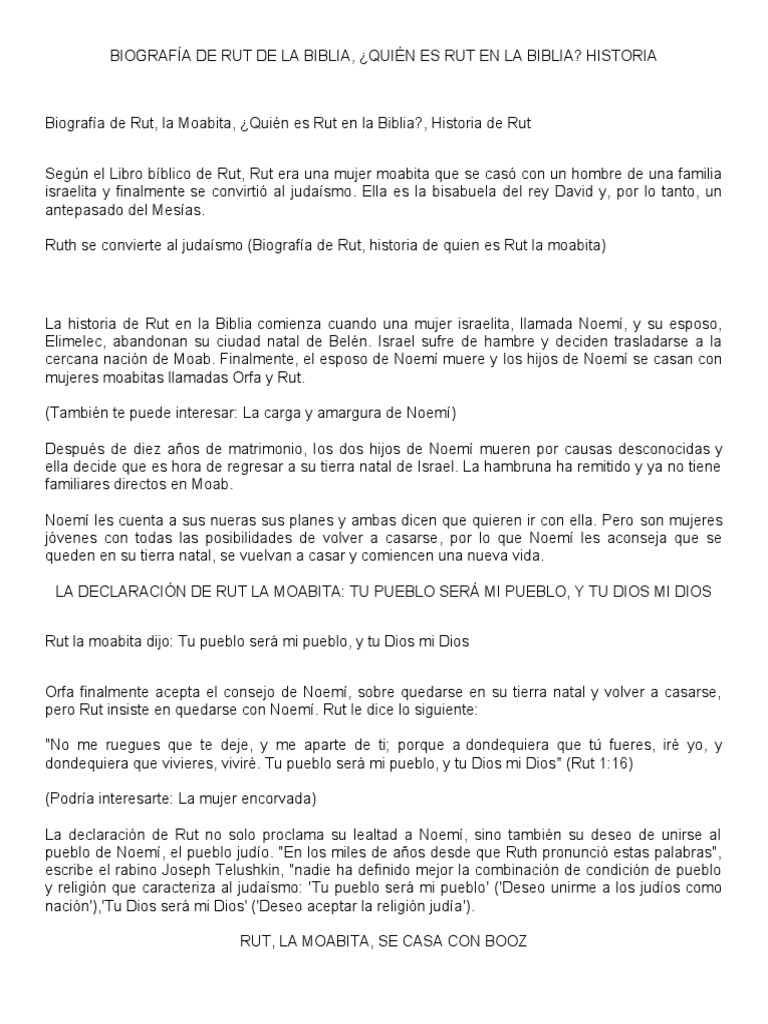 BIOGRAFÍA DE RUT DE LA BIBLIA, ¿QUIÉN ES RUT EN LA BIBLIA? HISTORIA

Biografía de Rut, la Moabita, ¿Quién es Rut en la Biblia?, Historia de Rut

Según el Libro bíblico de Rut, Rut era una mujer moabita que se casó con un hombre de una familia israelita y finalmente se convirtió al judaísmo. Ella es la bisabuela del rey David y, por lo tanto, un antepasado del Mesías.

Ruth se convierte al judaísmo (Biografía de Rut, historia de quien es Rut la moabita)

La historia de Rut en la Biblia comienza cuando una mujer israelita, llamada Noemí, y su esposo, Elimelec, abandonan su ciudad natal de Belén. Israel sufre de hambre y deciden trasladarse a la cercana nación de Moab. Finalmente, el esposo de Noemí muere y los hijos de Noemí se casan con mujeres moabitas llamadas Orfa y Rut.

(También te puede interesar: La carga y amargura de Noemí)

Después de diez años de matrimonio, los dos hijos de Noemí mueren por causas desconocidas y ella decide que es hora de regresar a su tierra natal de Israel. La hambruna ha remitido y ya no tiene familiares directos en Moab.

Noemí les cuenta a sus nueras sus planes y ambas dicen que quieren ir con ella. Pero son mujeres jóvenes con todas las posibilidades de volver a casarse, por lo que Noemí les aconseja que se queden en su tierra natal, se vuelvan a casar y comiencen una nueva vida.

LA DECLARACIÓN DE RUT LA MOABITA: TU PUEBLO SERÁ MI PUEBLO, Y TU DIOS MI DIOS

Rut la moabita dijo: Tu pueblo será mi pueblo, y tu Dios mi Dios

Orfa finalmente acepta el consejo de Noemí, sobre quedarse en su tierra natal y volver a casarse, pero Rut insiste en quedarse con Noemí. Rut le dice lo siguiente:

"No me ruegues que te deje, y me aparte de ti; porque a dondequiera que tú fueres, iré yo, y dondequiera que vivieres, viviré. Tu pueblo será mi pueblo, y tu Dios mi Dios" (Rut 1:16)

(Podría interesarte: La mujer encorvada)

La declaración de Rut no solo proclama su lealtad a Noemí, sino también su deseo de unirse al pueblo de Noemí, el pueblo judío. "En los miles de años desde que Ruth pronunció estas palabras", escribe el rabino Joseph Telushkin, "nadie ha definido mejor la combinación de condición de pueblo y religión que caracteriza al judaísmo: 'Tu pueblo será mi pueblo' ('Deseo unirme a los judíos como nación'),'Tu Dios será mi Dios' ('Deseo aceptar la religión judía').

RUT, LA MOABITA, SE CASA CON BOOZ